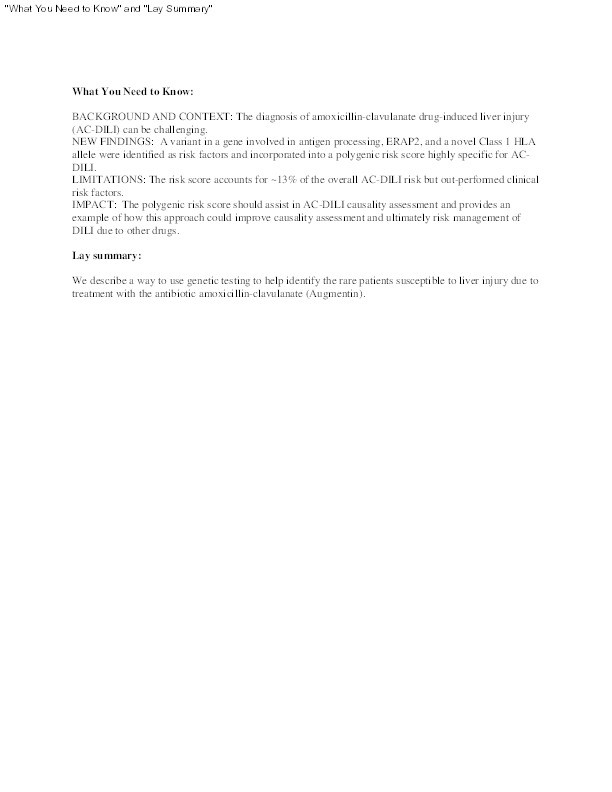 "What You Need to Know" and "Lay Summary"

**What You Need to Know:**

BACKGROUND AND CONTEXT: The diagnosis of amoxicillin-clavulanate drug-induced liver injury (AC-DILI) can be challenging.
NEW FINDINGS: A variant in a gene involved in antigen processing, ERAP2, and a novel Class 1 HLA allele were identified as risk factors and incorporated into a polygenic risk score highly specific for AC-DILI.
LIMITATIONS: The risk score accounts for ~13% of the overall AC-DILI risk but out-performed clinical risk factors.
IMPACT: The polygenic risk score should assist in AC-DILI causality assessment and provides an example of how this approach could improve causality assessment and ultimately risk management of DILI due to other drugs.

**Lay summary:**

We describe a way to use genetic testing to help identify the rare patients susceptible to liver injury due to treatment with the antibiotic amoxicillin-clavulanate (Augmentin).